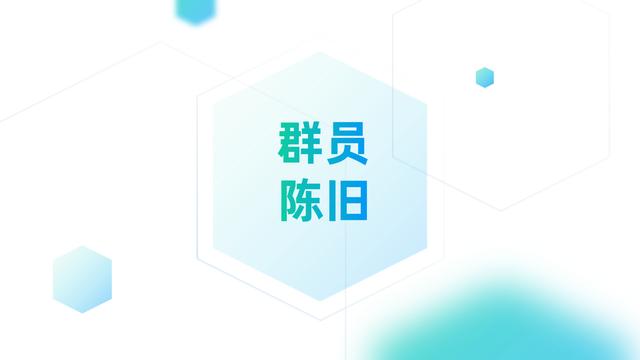 群员
陈旧